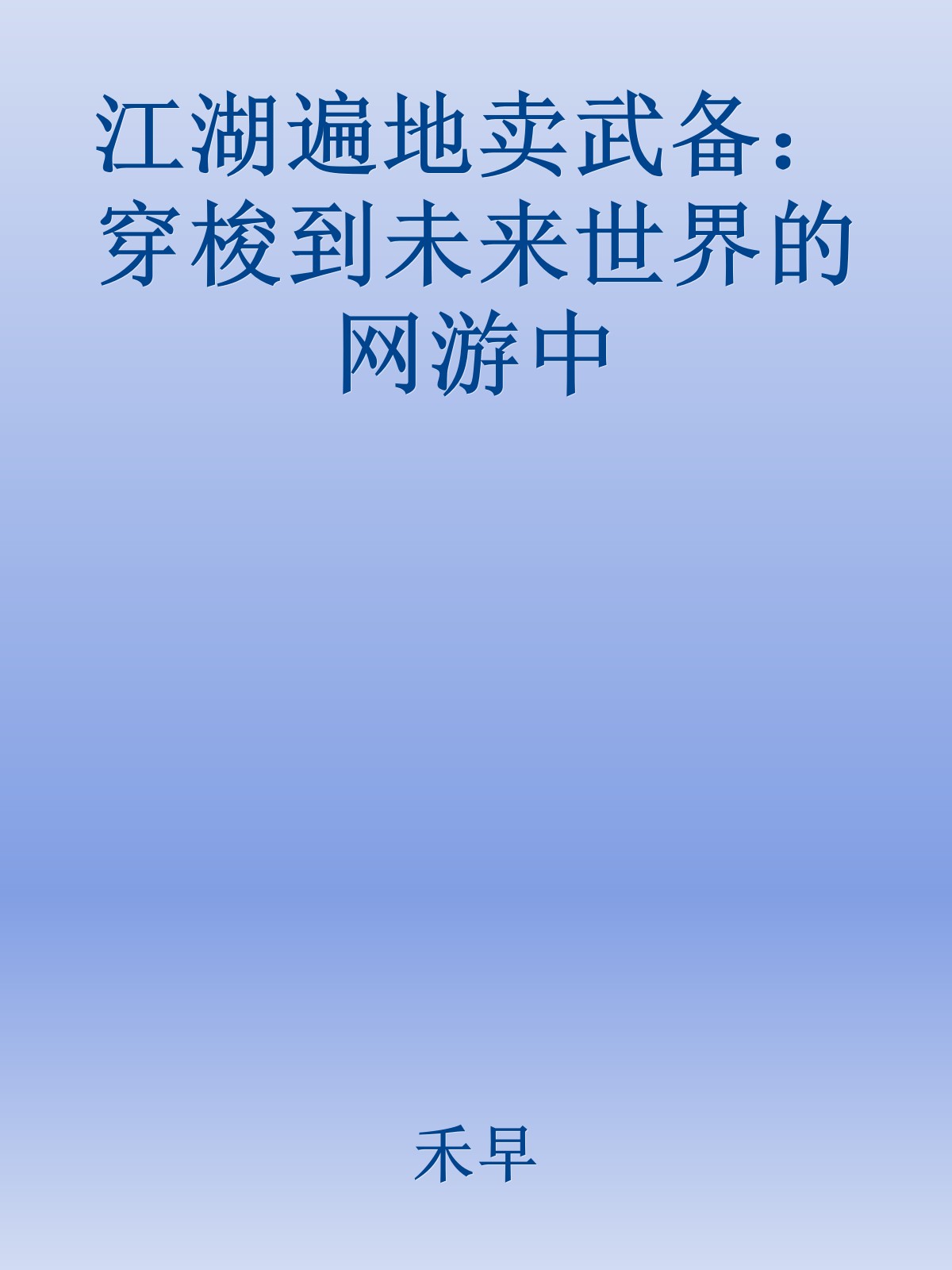 江湖遍地卖武备：穿梭到未来世界的网游中

禾早